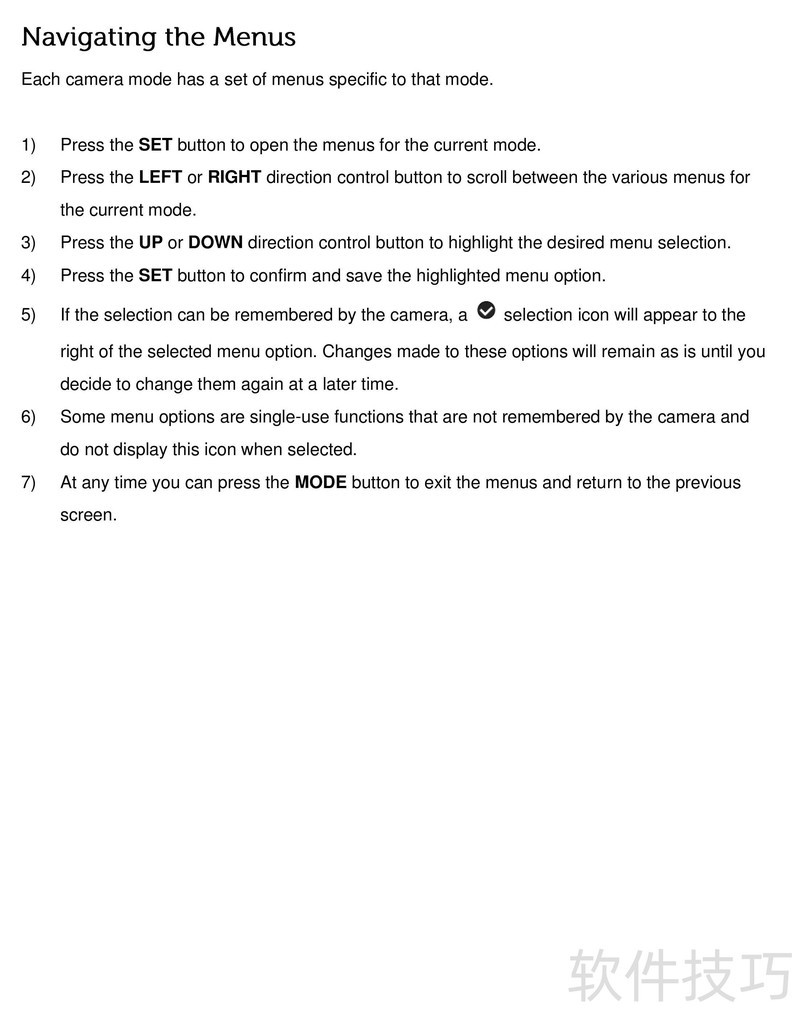 Navigating the Menus

Each camera mode has a set of menus specific to that mode.

1) Press the SET button to open the menus for the current mode.
2) Press the LEFT or RIGHT direction control button to scroll between the various menus for the current mode.
3) Press the UP or DOWN direction control button to highlight the desired menu selection.
4) Press the SET button to confirm and save the highlighted menu option.
5) If the selection can be remembered by the camera, a selection icon will appear to the right of the selected menu option. Changes made to these options will remain as is until you decide to change them again at a later time.
6) Some menu options are single-use functions that are not remembered by the camera and do not display this icon when selected.
7) At any time you can press the MODE button to exit the menus and return to the previous screen.

软件技巧